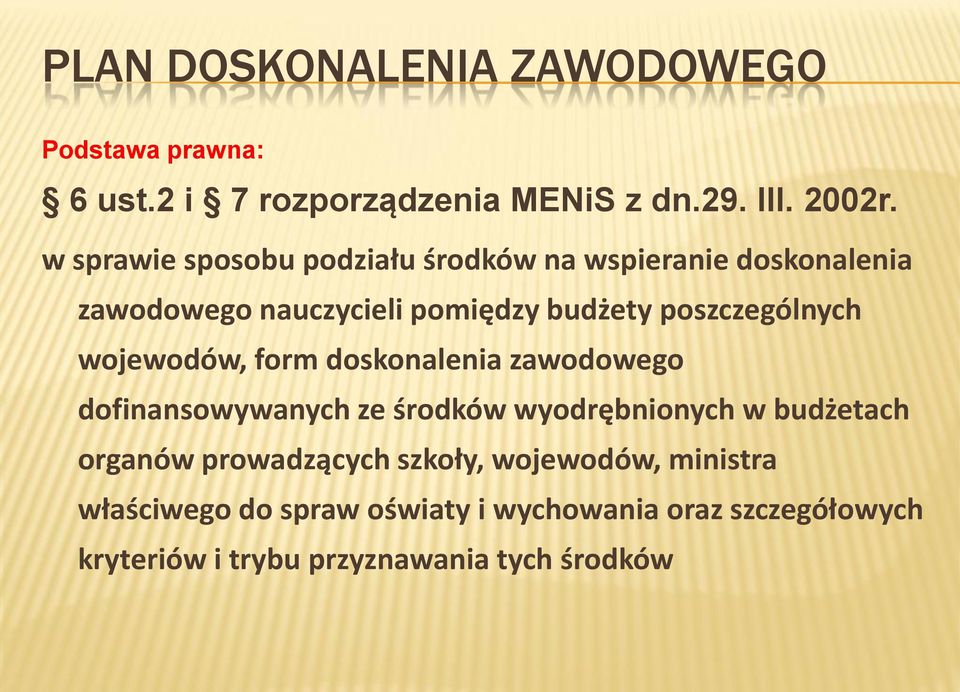 PLAN DOSKONALENIA ZAWODOWEGO

Podstawa prawna:

§ 6 ust.2 i § 7 rozporządzenia MENiS z dn.29. III. 2002r.

w sprawie sposobu podziału środków na wspieranie doskonalenia zawodowego nauczycieli pomiędzy budżety poszczególnych wojewodów, form doskonalenia zawodowego dofinansowywanych ze środków wyodrębnionych w budżetach organów prowadzących szkoły, wojewodów, ministra właściwego do spraw oświaty i wychowania oraz szczegółowych kryteriów i trybu przyznawania tych środków